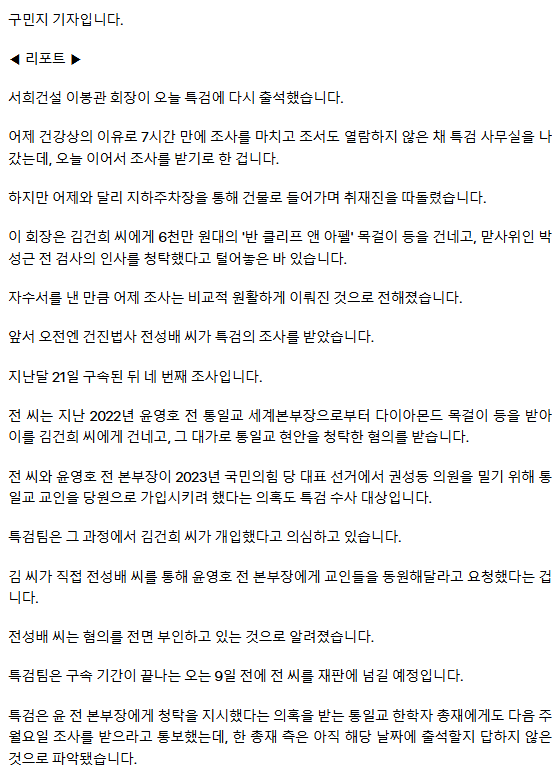 구민지 기자입니다.

◀ 리포트 ▶

서희건설 이봉관 회장이 오늘 특검에 다시 출석했습니다.

어제 건강상의 이유로 7시간 만에 조사를 마치고 조서도 열람하지 않은 채 특검 사무실을 나갔는데, 오늘 이어서 조사를 받기로 한 겁니다.

하지만 어제와 달리 지하주차장을 통해 건물로 들어가며 취재진을 따돌렸습니다.

이 회장은 김건희 씨에게 6천만 원대의 '반 클리프 앤 아펠' 목걸이 등을 건네고, 맏사위인 박성근 전 검사의 인사를 청탁했다고 털어놓은 바 있습니다.

자수서를 낸 만큼 어제 조사는 비교적 원활하게 이뤄진 것으로 전해졌습니다.

앞서 오전엔 건진법사 전성배 씨가 특검의 조사를 받았습니다.

지난달 21일 구속된 뒤 네 번째 조사입니다.

전 씨는 지난 2022년 윤영호 전 통일교 세계본부장으로부터 다이아몬드 목걸이 등을 받아 이를 김건희 씨에게 건네고, 그 대가로 통일교 현안을 청탁한 혐의를 받습니다.

전 씨와 윤영호 전 본부장이 2023년 국민의힘 당 대표 선거에서 권성동 의원을 밀기 위해 통일교 교인을 당원으로 가입시키려 했다는 의혹도 특검 수사 대상입니다.

특검팀은 그 과정에서 김건희 씨가 개입했다고 의심하고 있습니다.

김 씨가 직접 전성배 씨를 통해 윤영호 전 본부장에게 교인들을 동원해달라고 요청했다는 겁니다.

전성배 씨는 혐의를 전면 부인하고 있는 것으로 알려졌습니다.

특검팀은 구속 기간이 끝나는 오는 9일 전에 전 씨를 재판에 넘길 예정입니다.

특검은 윤 전 본부장에게 청탁을 지시했다는 의혹을 받는 통일교 한학자 총재에게도 다음 주 월요일 조사를 받으라고 통보했는데, 한 총재 측은 아직 해당 날짜에 출석할지 답하지 않은 것으로 파악됐습니다.